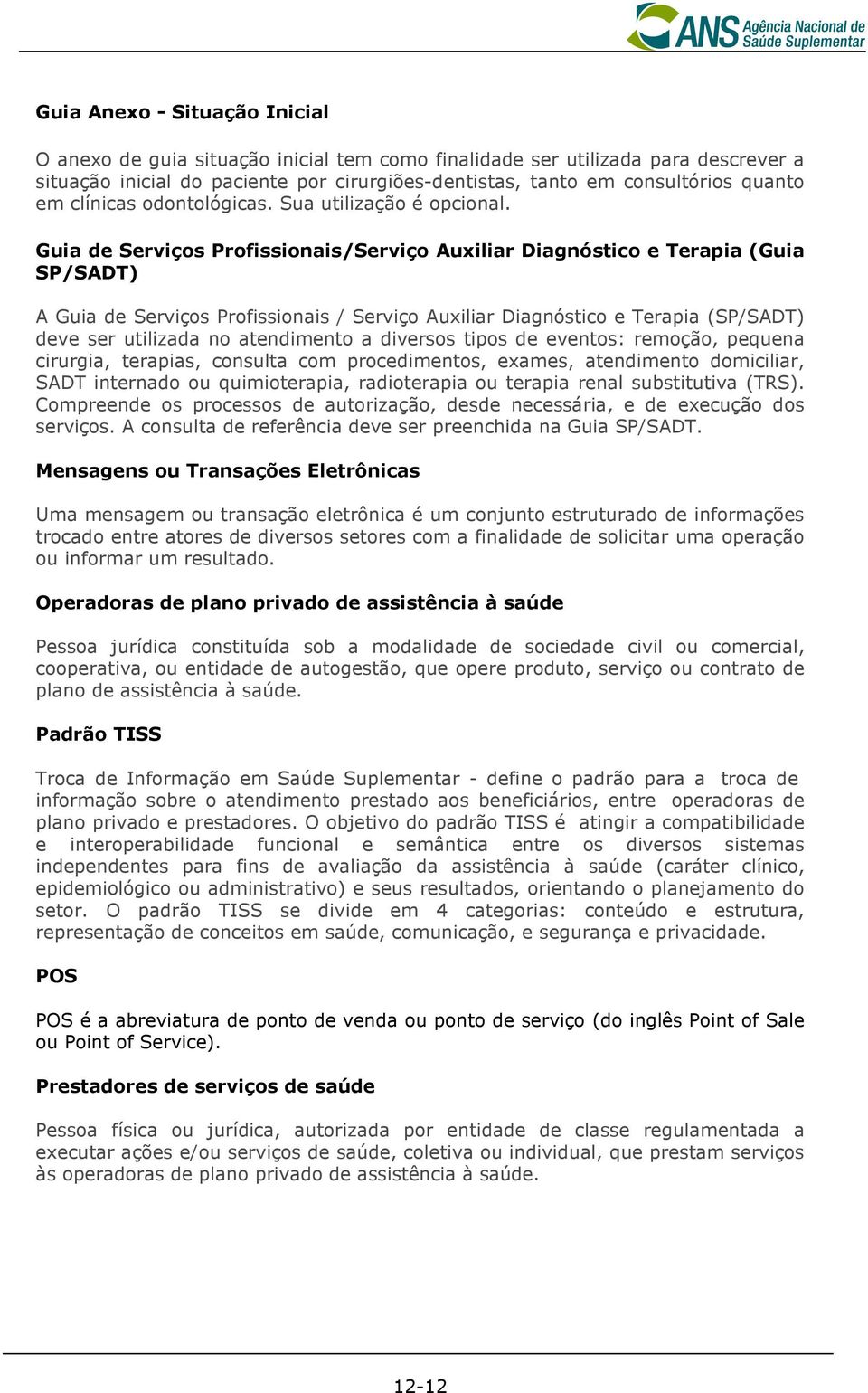 ANS Agência Nacional de Saúde Suplementar

Guia Anexo - Situação Inicial

O anexo de guia situação inicial tem como finalidade ser utilizada para descrever a situação inicial do paciente por cirurgiões-dentistas, tanto em consultórios quanto em clínicas odontológicas. Sua utilização é opcional.

Guia de Serviços Profissionais/Serviço Auxiliar Diagnóstico e Terapia (Guia SP/SADT)

A Guia de Serviços Profissionais / Serviço Auxiliar Diagnóstico e Terapia (SP/SADT) deve ser utilizada no atendimento a diversos tipos de eventos: remoção, pequena cirurgia, terapias, consulta com procedimentos, exames, atendimento domiciliar, SADT internado ou quimioterapia, radioterapia ou terapia renal substitutiva (TRS). Compreende os processos de autorização, desde necessária, e de execução dos serviços. A consulta de referência deve ser preenchida na Guia SP/SADT.

Mensagens ou Transações Eletrônicas

Uma mensagem ou transação eletrônica é um conjunto estruturado de informações trocado entre atores de diversos setores com a finalidade de solicitar uma operação ou informar um resultado.

Operadoras de plano privado de assistência à saúde

Pessoa jurídica constituída sob a modalidade de sociedade civil ou comercial, cooperativa, ou entidade de autogestão, que opere produto, serviço ou contrato de plano de assistência à saúde.

Padrão TISS

Troca de Informação em Saúde Suplementar - define o padrão para a troca de informação sobre o atendimento prestado aos beneficiários, entre operadoras de plano privado e prestadores. O objetivo do padrão TISS é atingir a compatibilidade e interoperabilidade funcional e semântica entre os diversos sistemas independentes para fins de avaliação da assistência à saúde (caráter clínico, epidemiológico ou administrativo) e seus resultados, orientando o planejamento do setor. O padrão TISS se divide em 4 categorias: conteúdo e estrutura, representação de conceitos em saúde, comunicação, e segurança e privacidade.

POS

POS é a abreviatura de ponto de venda ou ponto de serviço (do inglês Point of Sale ou Point of Service).

Prestadores de serviços de saúde

Pessoa física ou jurídica, autorizada por entidade de classe regulamentada a executar ações e/ou serviços de saúde, coletiva ou individual, que prestam serviços às operadoras de plano privado de assistência à saúde.

12-12